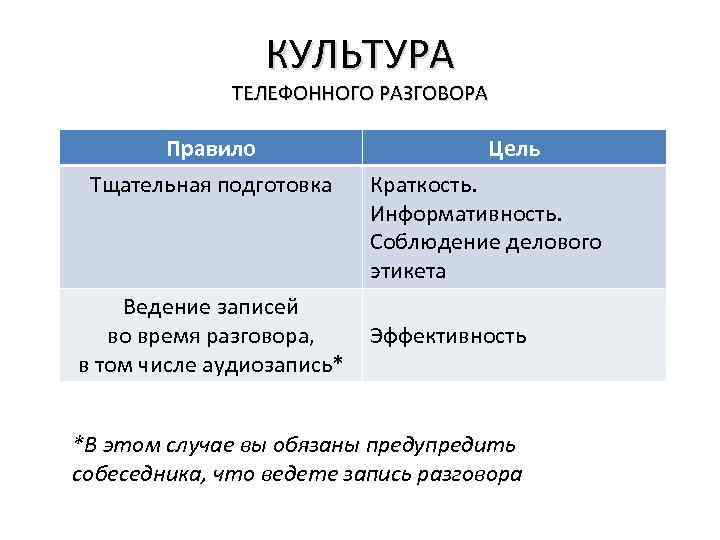 КУЛЬТУРА
ТЕЛЕФОННОГО РАЗГОВОРА

| Правило | Цель |
|---|---|
| Тщательная подготовка | Краткость. Информативность. Соблюдение делового этикета |
| Ведение записей во время разговора, в том числе аудиозапись* | Эффективность |

*В этом случае вы обязаны предупредить собеседника, что ведете запись разговора